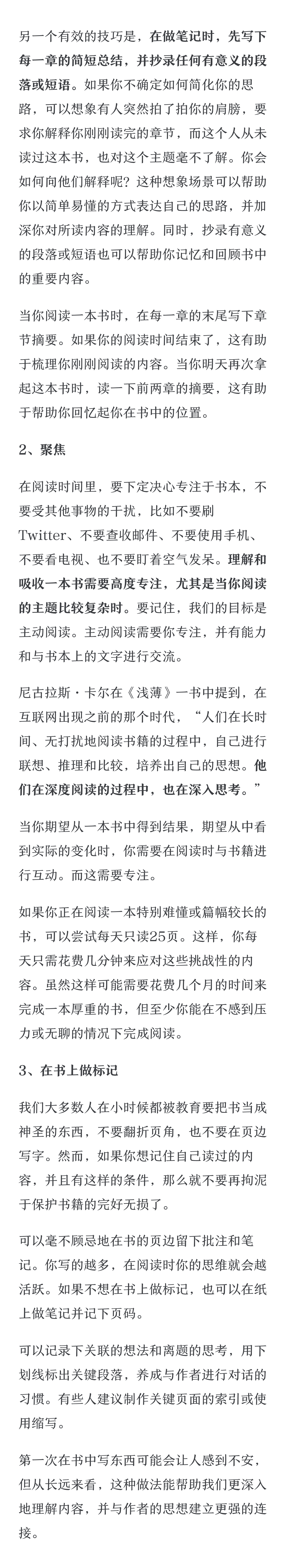 另一个有效的技巧是，在做笔记时，先写下每一章的简短总结，并抄录任何有意义的段落或短语。如果你不确定如何简化你的思路，可以想象有人突然拍了拍你的肩膀，要求你解释你刚刚读完的章节，而这个人从未读过这本书，也对这个主题毫不了解。你会如何向他们解释呢？这种想象场景可以帮助你以简单易懂的方式表达自己的思路，并加深你对所读内容的理解。同时，抄录有意义的段落或短语也可以帮助你记忆和回顾书中的重要内容。

当你阅读一本书时，在每一章的末尾写下章节摘要。如果你的阅读时间结束了，这有助于梳理你刚刚阅读的内容。当你明天再次拿起这本书时，读一下前两章的摘要，这有助于帮助你回忆起你在书中的位置。

2、聚焦

在阅读时间里，要下定决心专注于书本，不要受其他事物的干扰，比如不要刷Twitter、不要查收邮件、不要使用手机、不要看电视、也不要盯着空气发呆。理解和吸收一本书需要高度专注，尤其是当你阅读的主题比较复杂时。要记住，我们的目标是主动阅读。主动阅读需要你专注，并有能力和与书本上的文字进行交流。

尼古拉斯·卡尔在《浅薄》一书中提到，在互联网出现之前的那个时代，“人们在长时间、无打扰地阅读书籍的过程中，自己进行联想、推理和比较，培养出自己的思想。他们在深度阅读的过程中，也在深入思考。”

当你期望从一本书中得到结果，期望从中看到实际的变化时，你需要在阅读时与书籍进行互动。而这需要专注。

如果你正在阅读一本特别难懂或篇幅较长的书，可以尝试每天只读25页。这样，你每天只需花费几分钟来应对这些挑战性的内容。虽然这样可能需要花费几个月的时间来完成一本厚重的书，但至少你能在不感到压力或无聊的情况下完成阅读。

3、在书上做标记

我们大多数人在小时候都被教育要把书当成神圣的东西，不要翻折页角，也不要在页边写字。然而，如果你想记住自己读过的内容，并且有这样的条件，那么就不要再拘泥于保护书籍的完好无损了。

可以毫不顾忌地在书的页边留下批注和笔记。你写的越多，在阅读时你的思维就会越活跃。如果不想在书上做标记，也可以在纸上做笔记并记下页码。

可以记录下关联的想法和离题的思考，用下划线标出关键段落，养成与作者进行对话的习惯。有些人建议制作关键页面的索引或使用缩写。

第一次在书中写东西可能会让人感到不安，但从长远来看，这种做法能帮助我们更深入地理解内容，并与作者的思想建立更强的连接。